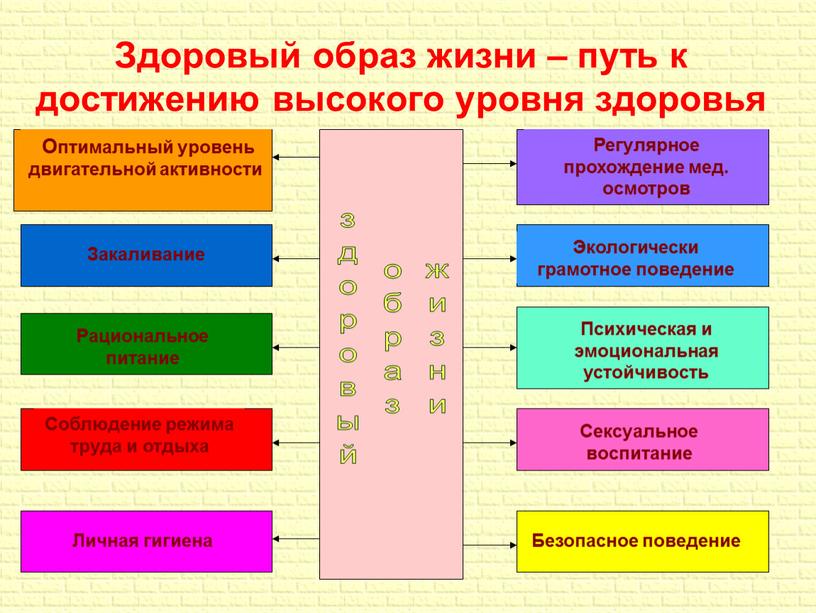 Здоровый образ жизни – путь к достижению высокого уровня здоровья

Оптимальный уровень двигательной активности

Закаливание

Рациональное питание

Соблюдение режима труда и отдыха

Личная гигиена

здоровый образ жизни

Регулярное прохождение мед. осмотров

Экологически грамотное поведение

Психическая и эмоциональная устойчивость

Сексуальное воспитание

Безопасное поведение